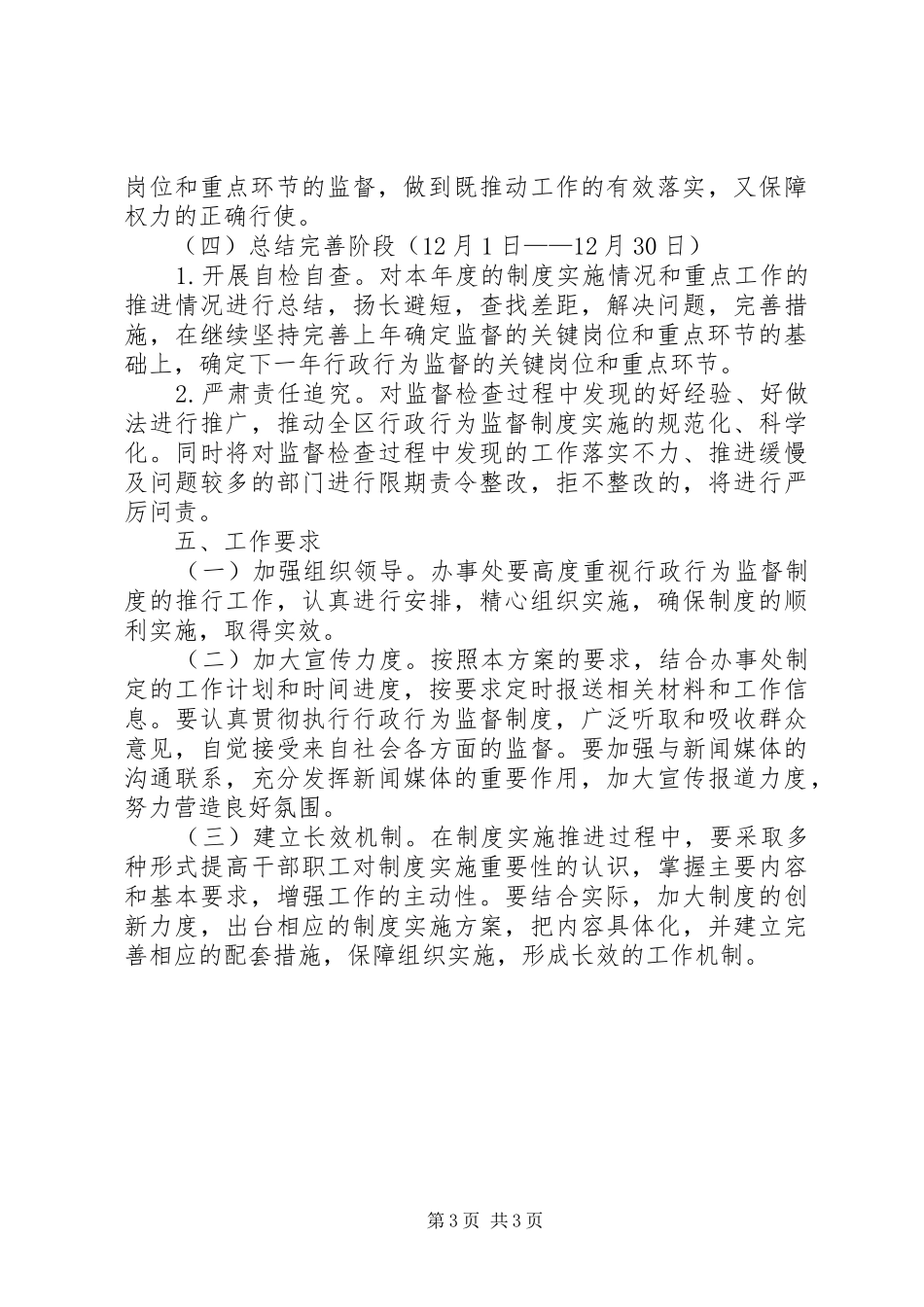 岗位和重点环节的监督，做到既推动工作的有效落实，又保障权力的正确行使。

（四）总结完善阶段（12月1日——12月30日）

1.开展自检自查。对本年度的制度实施情况和重点工作的推进情况进行总结，扬长避短，查找差距，解决问题，完善措施，在继续坚持完善上年确定监督的关键岗位和重点环节的基础上，确定下一年行政行为监督的关键岗位和重点环节。

2.严肃责任追究。对监督检查过程中发现的好经验、好做法进行推广，推动全区行政行为监督制度实施的规范化、科学化。同时将对监督检查过程中发现的工作落实不力、推进缓慢及问题较多的部门进行限期责令整改，拒不整改的，将进行严厉问责。

五、工作要求

（一）加强组织领导。办事处要高度重视行政行为监督制度的推行工作，认真进行安排，精心组织实施，确保制度的顺利实施，取得实效。

（二）加大宣传力度。按照本方案的要求，结合办事处制定的工作计划和时间进度，按要求定时报送相关材料和工作信息。要认真贯彻执行行政行为监督制度，广泛听取和吸收群众意见，自觉接受来自社会各方面的监督。要加强与新闻媒体的沟通联系，充分发挥新闻媒体的重要作用，加大宣传报道力度，努力营造良好氛围。

（三）建立长效机制。在制度实施推进过程中，要采取多种形式提高干部职工对制度实施重要性的认识，掌握主要内容和基本要求，增强工作的主动性。要结合实际，加大制度的创新力度，出台相应的制度实施方案，把内容具体化，并建立完善相应的配套措施，保障组织实施，形成长效的工作机制。

第3页 共3页